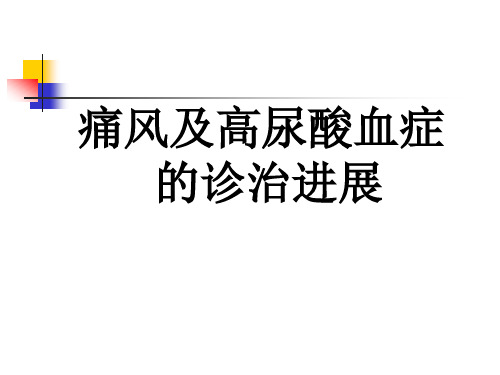 痛风及高尿酸血症的诊治进展